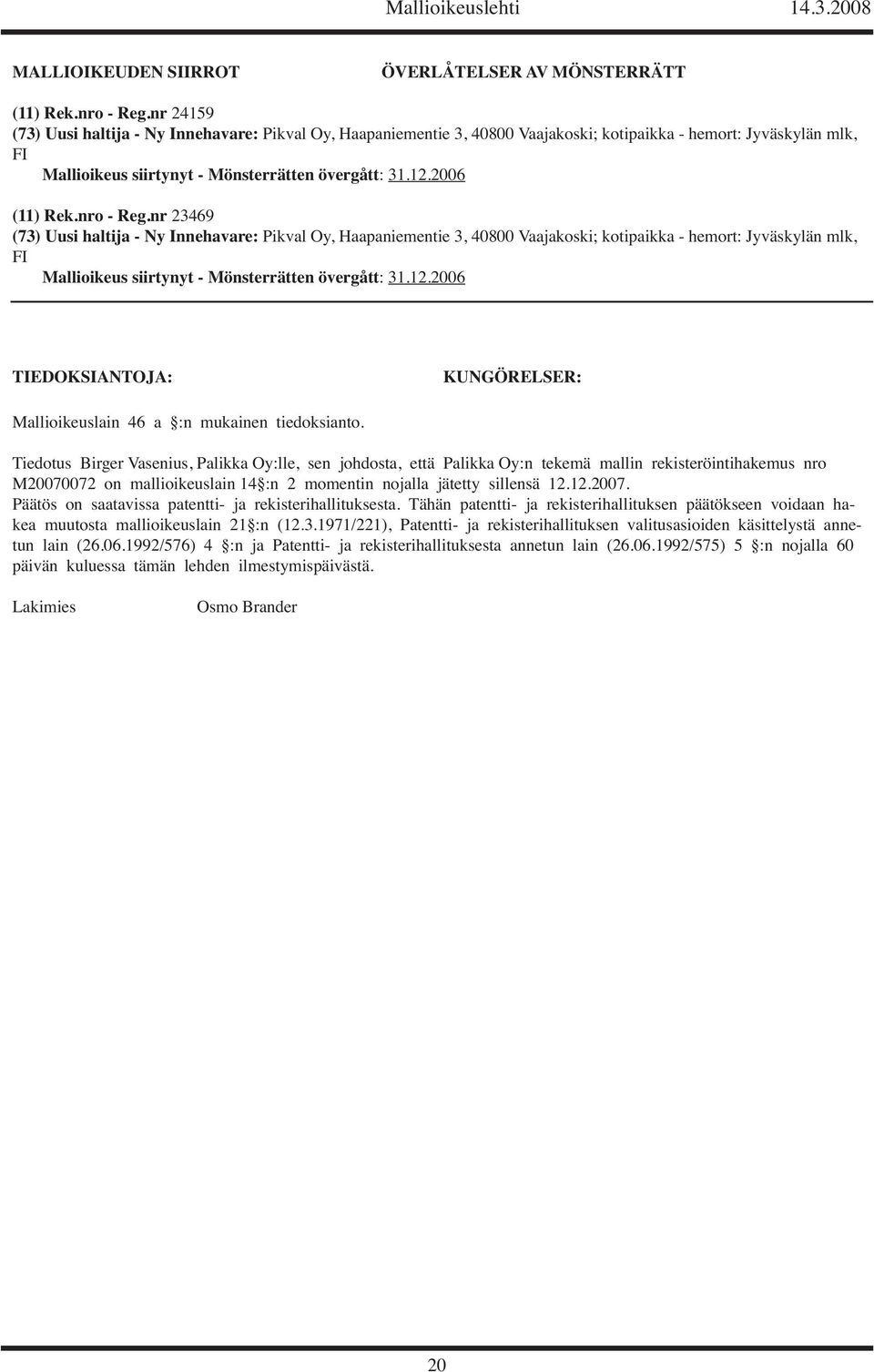 Mallioikeuslehti 14.3.2008

MALLIOIKEUDEN SIIRROT

ÖVERLÅTELSER AV MÖNSTERRÄTT

(11) Rek.nro - Reg.nr 24159
(73) Uusi haltija - Ny Innehavare: Pikval Oy, Haapaniementie 3, 40800 Vaajakoski; kotipaikka - hemort: Jyväskylän mlk, FI
Mallioikeus siirtynyt - Mönsterrätten övergått: 31.12.2006

(11) Rek.nro - Reg.nr 23469
(73) Uusi haltija - Ny Innehavare: Pikval Oy, Haapaniementie 3, 40800 Vaajakoski; kotipaikka - hemort: Jyväskylän mlk, FI
Mallioikeus siirtynyt - Mönsterrätten övergått: 31.12.2006

TIEDOKSIANTOJA:

KUNGÖRELSER:

Mallioikeuslain 46 a §:n mukainen tiedoksianto.

Tiedotus Birger Vasenius, Palikka Oy:lle, sen johdosta, että Palikka Oy:n tekemä mallin rekisteröintihakemus nro M20070072 on mallioikeuslain 14§:n 2 momentin nojalla jätetty sillensä 12.12.2007.
Päätös on saatavissa patentti- ja rekisterihallituksesta. Tähän patentti- ja rekisterihallituksen päätökseen voidaan hakea muutosta mallioikeuslain 21§:n (12.3.1971/221), Patentti- ja rekisterihallituksen valitusasioiden käsittelystä annetun lain (26.06.1992/576) 4 §:n ja Patentti- ja rekisterihallituksesta annetun lain (26.06.1992/575) 5 §:n nojalla 60 päivän kuluessa tämän lehden ilmestymispäivästä.

Lakimies Osmo Brander

20